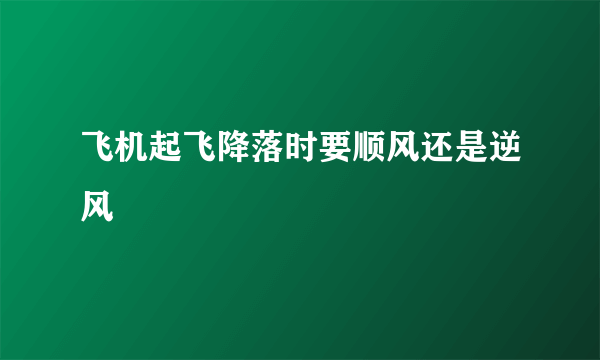 飞机起飞降落时要顺风还是逆风